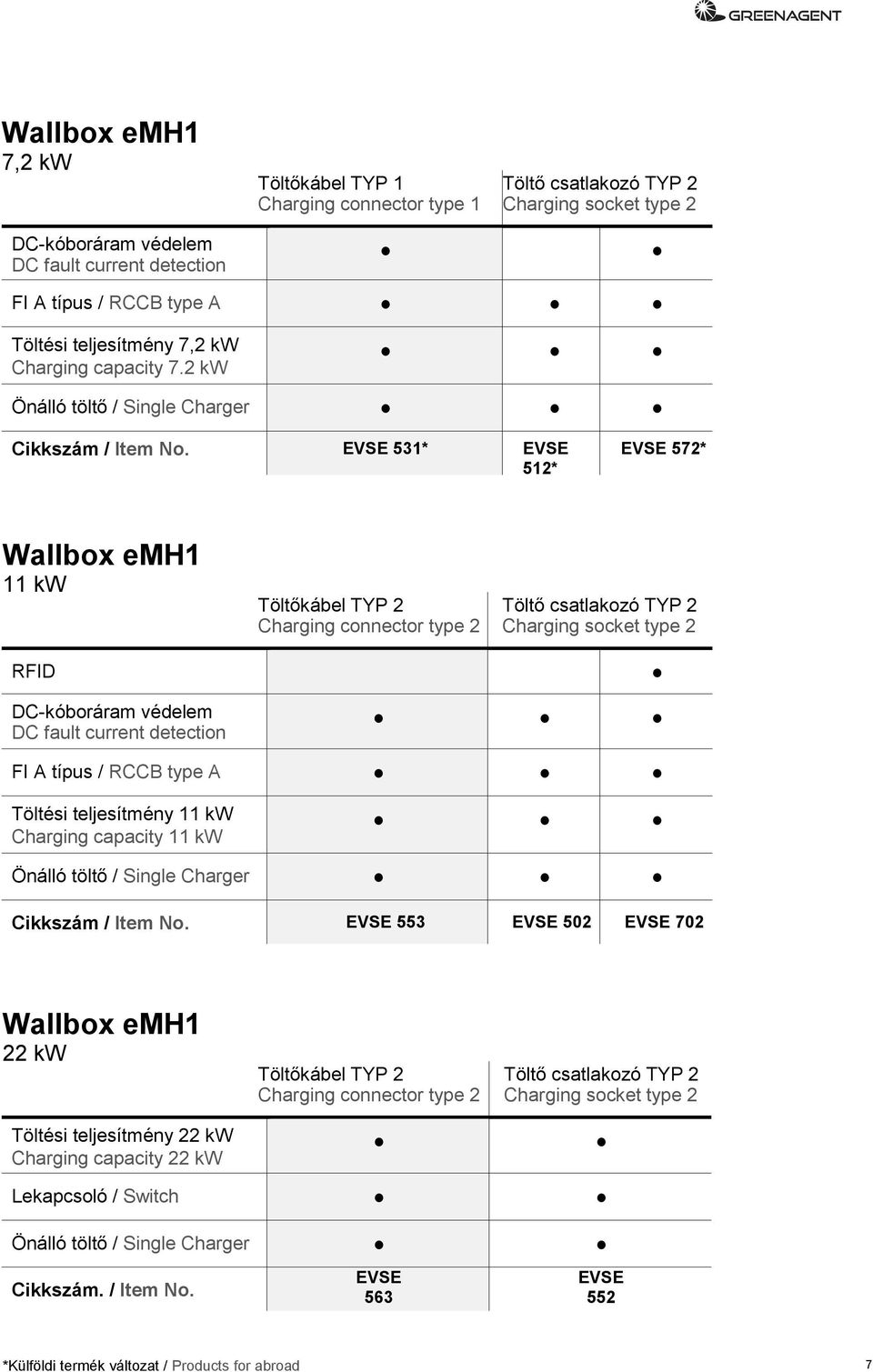 GREENAGENT

Wallbox eMH1
7,2 kW

| | Töltőkábel TYP 1 Charging connector type 1 | Töltő csatlakozó TYP 2 Charging socket type 2 | |
|---|---|---|---|
| DC-kóboráram védelem DC fault current detection | ● | | ● |
| FI A típus / RCCB type A | ● | ● | ● |
| Töltési teljesítmény 7,2 kW Charging capacity 7.2 kW | ● | ● | ● |
| Önálló töltő / Single Charger | ● | ● | ● |
| Cikkszám / Item No. | EVSE 531* | EVSE 512* | EVSE 572* |

Wallbox eMH1
11 kW

| | Töltőkábel TYP 2 Charging connector type 2 | Töltő csatlakozó TYP 2 Charging socket type 2 | |
|---|---|---|---|
| RFID | | | ● |
| DC-kóboráram védelem DC fault current detection | ● | ● | ● |
| FI A típus / RCCB type A | ● | ● | ● |
| Töltési teljesítmény 11 kW Charging capacity 11 kW | ● | ● | ● |
| Önálló töltő / Single Charger | ● | ● | ● |
| Cikkszám / Item No. | EVSE 553 | EVSE 502 | EVSE 702 |

Wallbox eMH1
22 kW

| | Töltőkábel TYP 2 Charging connector type 2 | Töltő csatlakozó TYP 2 Charging socket type 2 |
|---|---|---|
| Töltési teljesítmény 22 kW Charging capacity 22 kW | ● | ● |
| Lekapcsoló / Switch | ● | ● |
| Önálló töltő / Single Charger | ● | ● |
| Cikkszám. / Item No. | EVSE 563 | EVSE 552 |

*Külföldi termék változat / Products for abroad

7